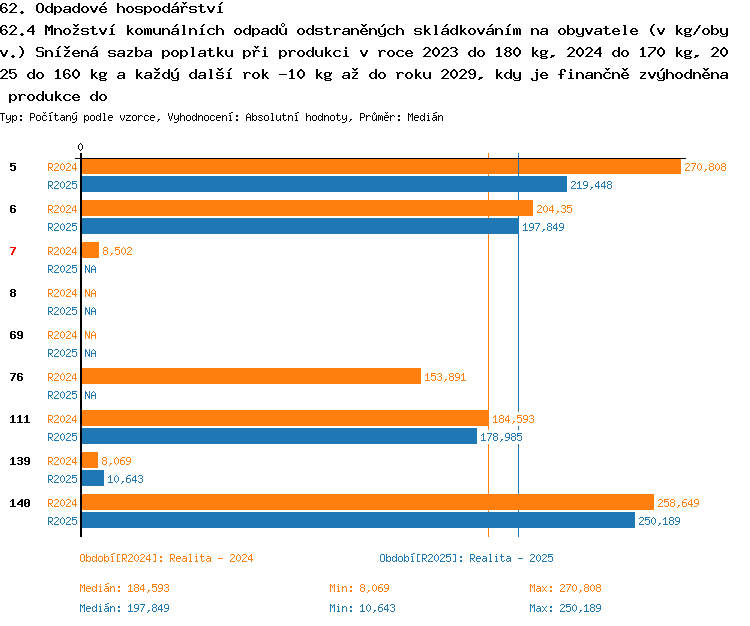 62. Odpadové hospodářství

62.4 Množství komunálních odpadů odstraněných skládkováním na obyvatele (v kg/obyv.) Snížená sazba poplatku při produkci v roce 2023 do 180 kg, 2024 do 170 kg, 2025 do 160 kg a každý další rok -10 kg až do roku 2029, kdy je finančně zvýhodněna produkce do

Typ: Počítaný podle vzorce, Vyhodnocení: Absolutní hodnoty, Průměr: Medián

0

5 R2024 270,808
R2025 219,448

6 R2024 204,35
R2025 197,849

7 R2024 8,502
R2025 NA

8 R2024 NA
R2025 NA

69 R2024 NA
R2025 NA

76 R2024 153,891
R2025 NA

111 R2024 184,593
R2025 178,985

139 R2024 8,069
R2025 10,643

140 R2024 258,649
R2025 250,189

Období[R2024]: Realita - 2024

Období[R2025]: Realita - 2025

Medián: 184,593 Min: 8,069 Max: 270,808

Medián: 197,849 Min: 10,643 Max: 250,189